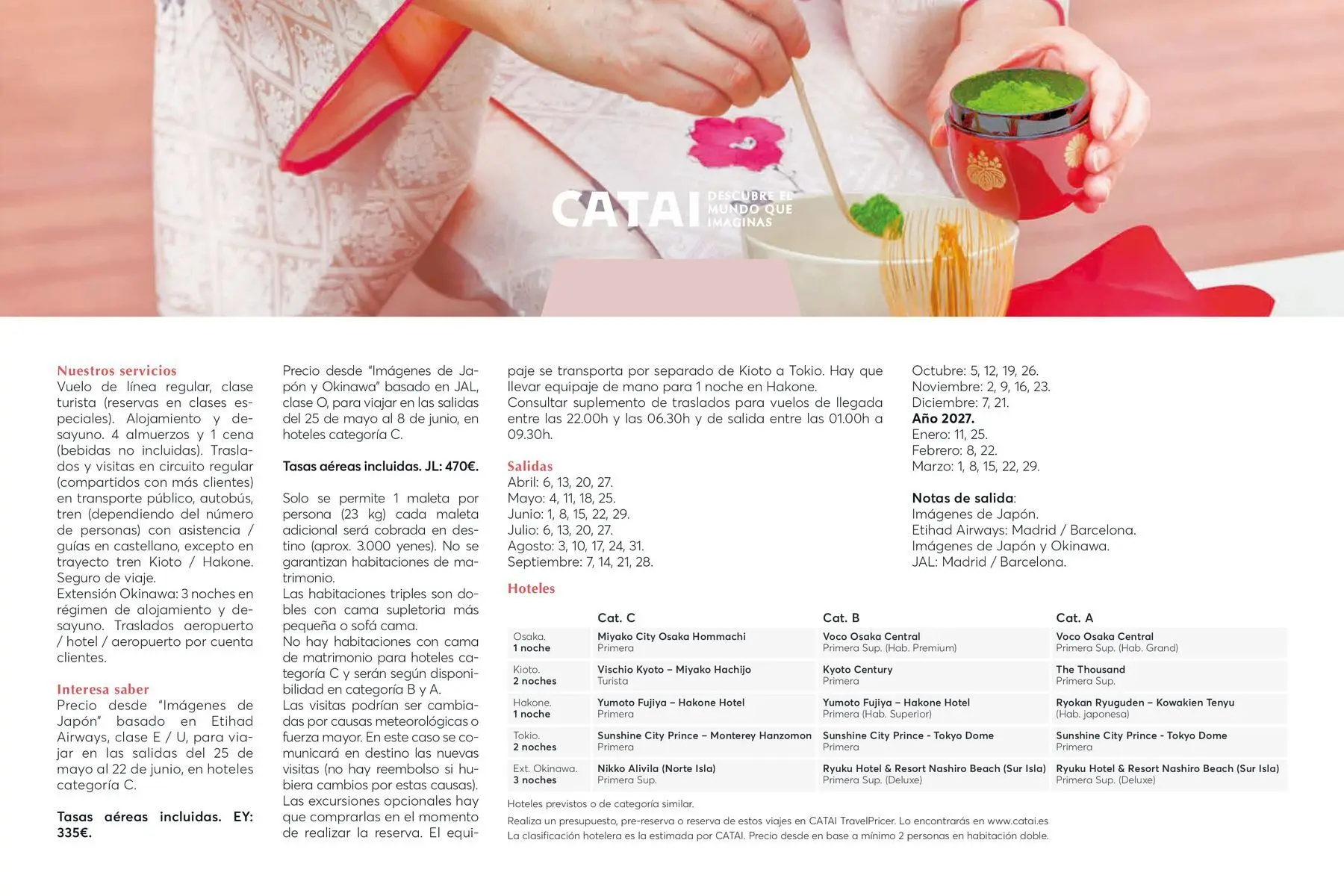 CATAI DESCUBRE EL MUNDO QUE IMAGINAS

Nuestros servicios
Vuelo de línea regular, clase turista (reservas en clases especiales). Alojamiento y desayuno. 4 almuerzos y 1 cena (bebidas no incluidas). Traslados y visitas en circuito regular (compartidos con más clientes) en transporte público, autobús, tren (dependiendo del número de personas) con asistencia / guías en castellano, excepto en trayecto tren Kioto / Hakone. Seguro de viaje.
Extensión Okinawa: 3 noches en régimen de alojamiento y desayuno. Traslados aeropuerto / hotel / aeropuerto por cuenta clientes.

Interesa saber
Precio desde "Imágenes de Japón" basado en Etihad Airways, clase E / U, para viajar en las salidas del 25 de mayo al 22 de junio, en hoteles categoría C.

Tasas aéreas incluidas. EY: 335€.

Precio desde "Imágenes de Japón y Okinawa" basado en JAL, clase O, para viajar en las salidas del 25 de mayo al 8 de junio, en hoteles categoría C.

Tasas aéreas incluidas. JL: 470€.

Solo se permite 1 maleta por persona (23 kg) cada maleta adicional será cobrada en destino (aprox. 3.000 yenes). No se garantizan habitaciones de matrimonio.
Las habitaciones triples son dobles con cama supletoria más pequeña o sofá cama.
No hay habitaciones con cama de matrimonio para hoteles categoría C y serán según disponibilidad en categoría B y A.
Las visitas podrían ser cambiadas por causas meteorológicas o fuerza mayor. En este caso se comunicará en destino las nuevas visitas (no hay reembolso si hubiera cambios por estas causas).
Las excursiones opcionales hay que comprarlas en el momento de realizar la reserva. El equipaje se transporta por separado de Kioto a Tokio. Hay que llevar equipaje de mano para 1 noche en Hakone.
Consultar suplemento de traslados para vuelos de llegada entre las 22.00h y las 06.30h y de salida entre las 01.00h a 09.30h.

Salidas
Abril: 6, 13, 20, 27.
Mayo: 4, 11, 18, 25.
Junio: 1, 8, 15, 22, 29.
Julio: 6, 13, 20, 27.
Agosto: 3, 10, 17, 24, 31.
Septiembre: 7, 14, 21, 28.
Octubre: 5, 12, 19, 26.
Noviembre: 2, 9, 16, 23.
Diciembre: 7, 21.
Año 2027.
Enero: 11, 25.
Febrero: 8, 22.
Marzo: 1, 8, 15, 22, 29.

Notas de salida:
Imágenes de Japón.
Etihad Airways: Madrid / Barcelona.
Imágenes de Japón y Okinawa.
JAL: Madrid / Barcelona.

Hoteles

| | Cat. C | Cat. B | Cat. A |
|---|---|---|---|
| Osaka. 1 noche | Miyako City Osaka Hommachi Primera | Voco Osaka Central Primera Sup. (Hab. Premium) | Voco Osaka Central Primera Sup. (Hab. Grand) |
| Kioto. 2 noches | Vischio Kyoto – Miyako Hachijo Turista | Kyoto Century Primera | The Thousand Primera Sup. |
| Hakone. 1 noche | Yumoto Fujiya – Hakone Hotel Primera | Yumoto Fujiya – Hakone Hotel Primera (Hab. Superior) | Ryokan Ryuguden – Kowakien Tenyu (Hab. japonesa) |
| Tokio. 2 noches | Sunshine City Prince – Monterey Hanzomon Primera | Sunshine City Prince - Tokyo Dome Primera | Sunshine City Prince - Tokyo Dome Primera |
| Ext. Okinawa. 3 noches | Nikko Alivila (Norte Isla) Primera Sup. | Ryuku Hotel & Resort Nashiro Beach (Sur Isla) Primera Sup. (Deluxe) | Ryuku Hotel & Resort Nashiro Beach (Sur Isla) Primera Sup. (Deluxe) |

Hoteles previstos o de categoría similar.
Realiza un presupuesto, pre-reserva o reserva de estos viajes en CATAI TravelPricer. Lo encontrarás en www.catai.es
La clasificación hotelera es la estimada por CATAI. Precio desde en base a mínimo 2 personas en habitación doble.